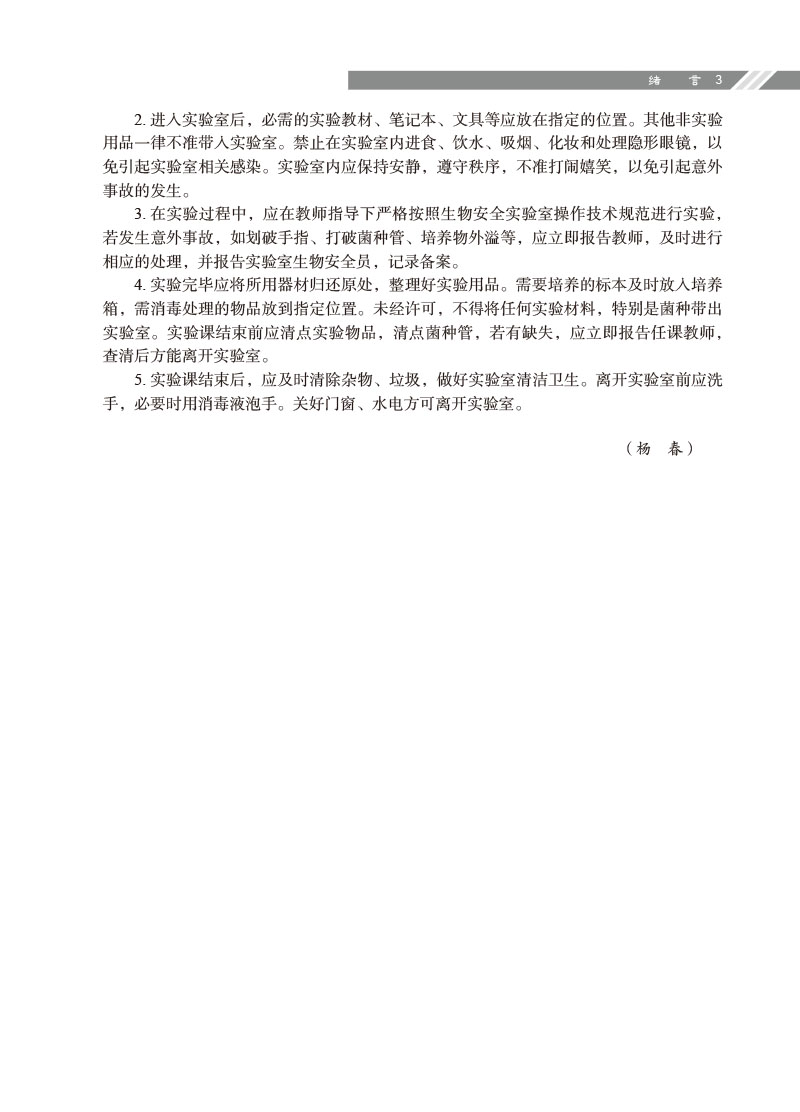 绪　言 3

2. 进入实验室后，必需的实验教材、笔记本、文具等应放在指定的位置。其他非实验用品一律不准带入实验室。禁止在实验室内进食、饮水、吸烟、化妆和处理隐形眼镜，以免引起实验室相关感染。实验室内应保持安静，遵守秩序，不准打闹嬉笑，以免引起意外事故的发生。

3. 在实验过程中，应在教师指导下严格按照生物安全实验室操作技术规范进行实验，若发生意外事故，如划破手指、打破菌种管、培养物外溢等，应立即报告教师，及时进行相应的处理，并报告实验室生物安全员，记录备案。

4. 实验完毕应将所用器材归还原处，整理好实验用品。需要培养的标本及时放入培养箱，需消毒处理的物品放到指定位置。未经许可，不得将任何实验材料，特别是菌种带出实验室。实验课结束前应清点实验物品，清点菌种管，若有缺失，应立即报告任课教师，查清后方能离开实验室。

5. 实验课结束后，应及时清除杂物、垃圾，做好实验室清洁卫生。离开实验室前应洗手，必要时用消毒液泡手。关好门窗、水电方可离开实验室。

（杨　春）